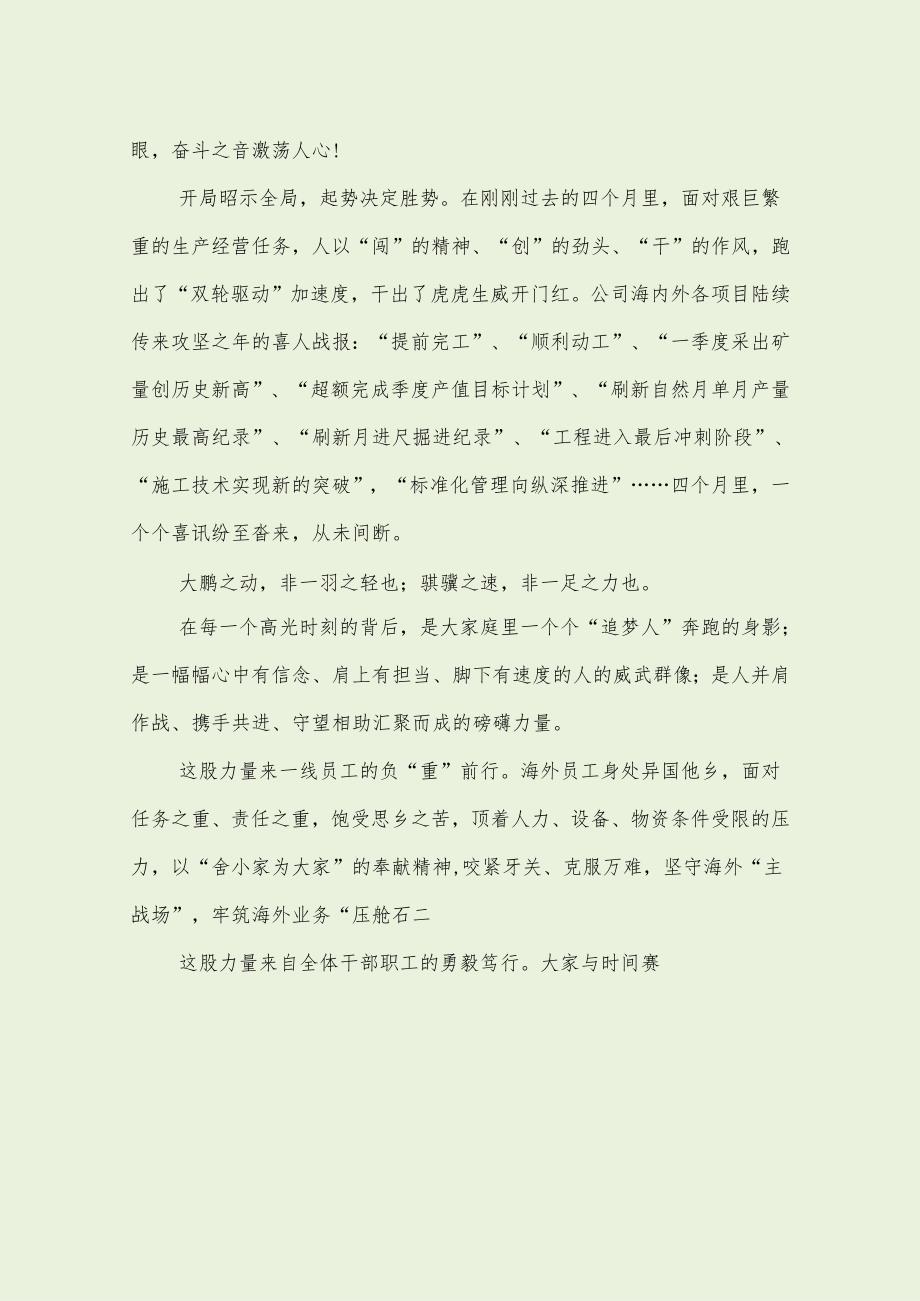 眼，奋斗之音激荡人心!

开局昭示全局，起势决定胜势。在刚刚过去的四个月里，面对艰巨繁重的生产经营任务，人以“闯”的精神、“创”的劲头、“干”的作风，跑出了“双轮驱动”加速度，干出了虎虎生威开门红。公司海内外各项目陆续传来攻坚之年的喜人战报：“提前完工”、“顺利动工”、“一季度采出矿量创历史新高”、“超额完成季度产值目标计划”、“刷新自然月单月产量历史最高纪录”、“刷新月进尺掘进纪录”、“工程进入最后冲刺阶段”、“施工技术实现新的突破”，“标准化管理向纵深推进”……四个月里，一个个喜讯纷至沓来，从未间断。

大鹏之动，非一羽之轻也；骐骥之速，非一足之力也。

在每一个高光时刻的背后，是大家庭里一个个“追梦人”奔跑的身影；是一幅幅心中有信念、肩上有担当、脚下有速度的人的威武群像；是人并肩作战、携手共进、守望相助汇聚而成的磅礴力量。

这股力量来一线员工的负“重”前行。海外员工身处异国他乡，面对任务之重、责任之重，饱受思乡之苦，顶着人力、设备、物资条件受限的压力，以“舍小家为大家”的奉献精神,咬紧牙关、克服万难，坚守海外“主战场”，牢筑海外业务“压舱石二

这股力量来自全体干部职工的勇毅笃行。大家与时间赛